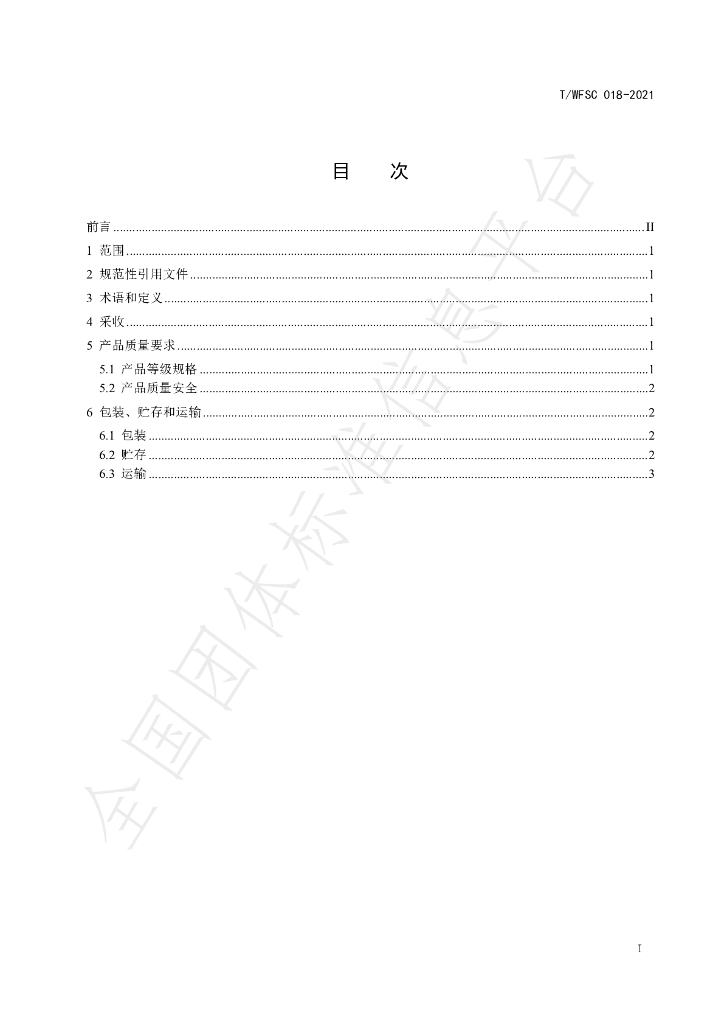 T/WFSC 018-2021

目 次

前言 II
1 范围 1
2 规范性引用文件 1
3 术语和定义 1
4 采收 1
5 产品质量要求 1
5.1 产品等级规格 1
5.2 产品质量安全 2
6 包装、贮存和运输 2
6.1 包装 2
6.2 贮存 2
6.3 运输 3

I

全国团体标准信息平台